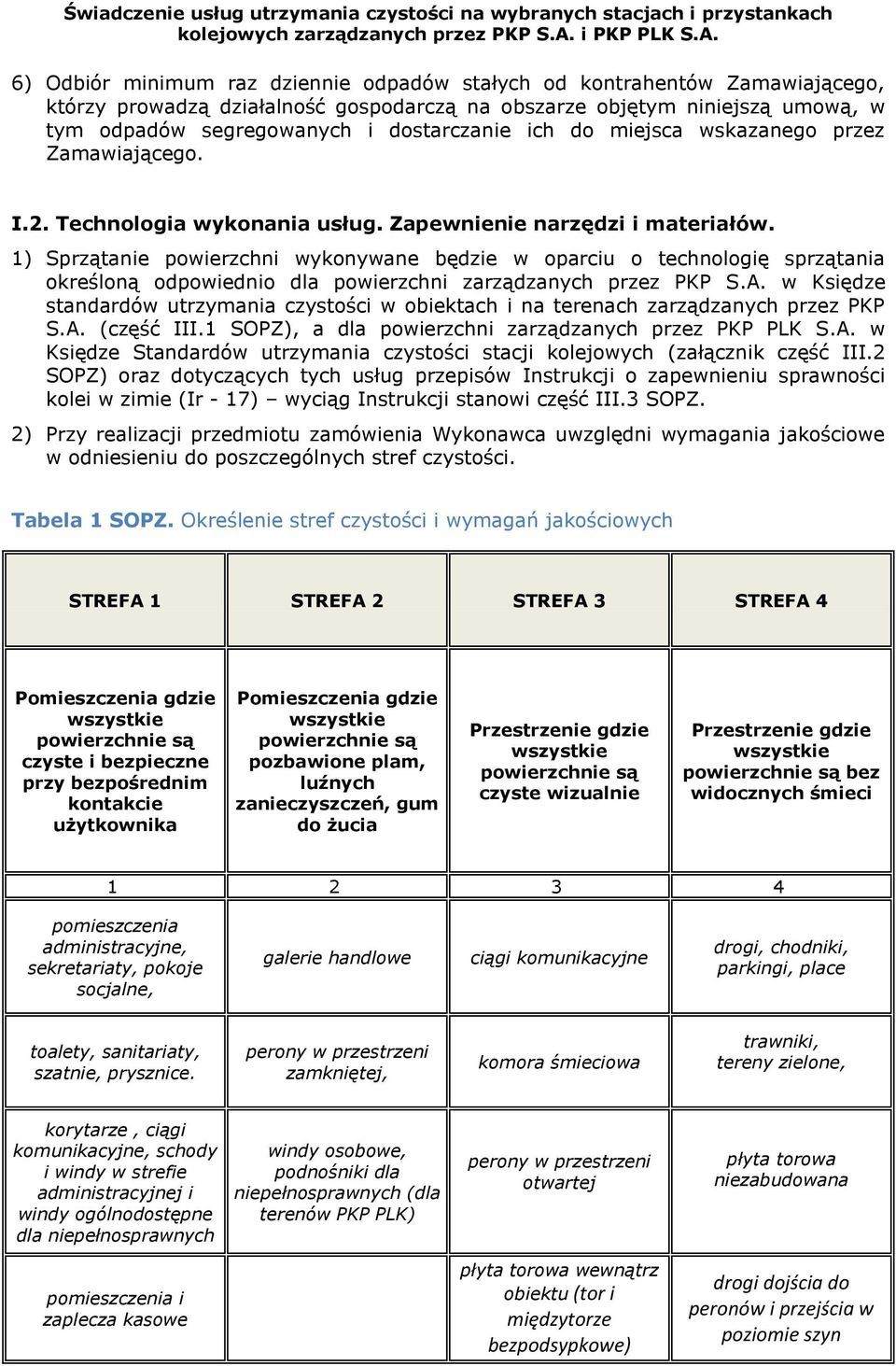 Świadczenie usług utrzymania czystości na wybranych stacjach i przystankach kolejowych zarządzanych przez PKP S.A. i PKP PLK S.A.

6) Odbiór minimum raz dziennie odpadów stałych od kontrahentów Zamawiającego, którzy prowadzą działalność gospodarczą na obszarze objętym niniejszą umową, w tym odpadów segregowanych i dostarczanie ich do miejsca wskazanego przez Zamawiającego.

I.2. Technologia wykonania usług. Zapewnienie narzędzi i materiałów.

1) Sprzątanie powierzchni wykonywane będzie w oparciu o technologię sprzątania określoną odpowiednio dla powierzchni zarządzanych przez PKP S.A. w Księdze standardów utrzymania czystości w obiektach i na terenach zarządzanych przez PKP S.A. (część III.1 SOPZ), a dla powierzchni zarządzanych przez PKP PLK S.A. w Księdze Standardów utrzymania czystości stacji kolejowych (załącznik część III.2 SOPZ) oraz dotyczących tych usług przepisów Instrukcji o zapewnieniu sprawności kolei w zimie (Ir - 17) – wyciąg Instrukcji stanowi część III.3 SOPZ.

2) Przy realizacji przedmiotu zamówienia Wykonawca uwzględni wymagania jakościowe w odniesieniu do poszczególnych stref czystości.

Tabela 1 SOPZ. Określenie stref czystości i wymagań jakościowych

| STREFA 1 | STREFA 2 | STREFA 3 | STREFA 4 |
|---|---|---|---|
| Pomieszczenia gdzie wszystkie powierzchnie są czyste i bezpieczne przy bezpośrednim kontakcie użytkownika | Pomieszczenia gdzie wszystkie powierzchnie są pozbawione plam, luźnych zanieczyszczeń, gum do żucia | Przestrzenie gdzie wszystkie powierzchnie są czyste wizualnie | Przestrzenie gdzie wszystkie powierzchnie są bez widocznych śmieci |
| 1 | 2 | 3 | 4 |
| pomieszczenia administracyjne, sekretariaty, pokoje socjalne, | galerie handlowe | ciągi komunikacyjne | drogi, chodniki, parkingi, place |
| toalety, sanitariaty, szatnie, prysznice. | perony w przestrzeni zamkniętej, | komora śmieciowa | trawniki, tereny zielone, |
| korytarze , ciągi komunikacyjne, schody i windy w strefie administracyjnej i windy ogólnodostępne dla niepełnosprawnych | windy osobowe, podnośniki dla niepełnosprawnych (dla terenów PKP PLK) | perony w przestrzeni otwartej | płyta torowa niezabudowana |
| pomieszczenia i zaplecza kasowe | | płyta torowa wewnątrz obiektu (tor i międzytorze bezpodsypkowe) | drogi dojścia do peronów i przejścia w poziomie szyn |